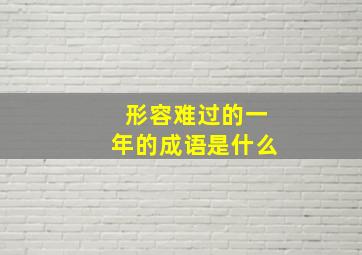 形容难过的一年的成语是什么